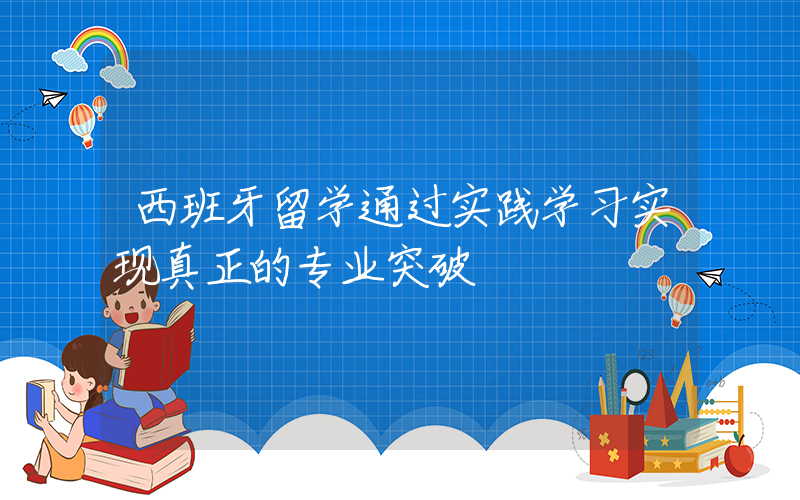 西班牙留学通过实践学习实现真正的专业突破